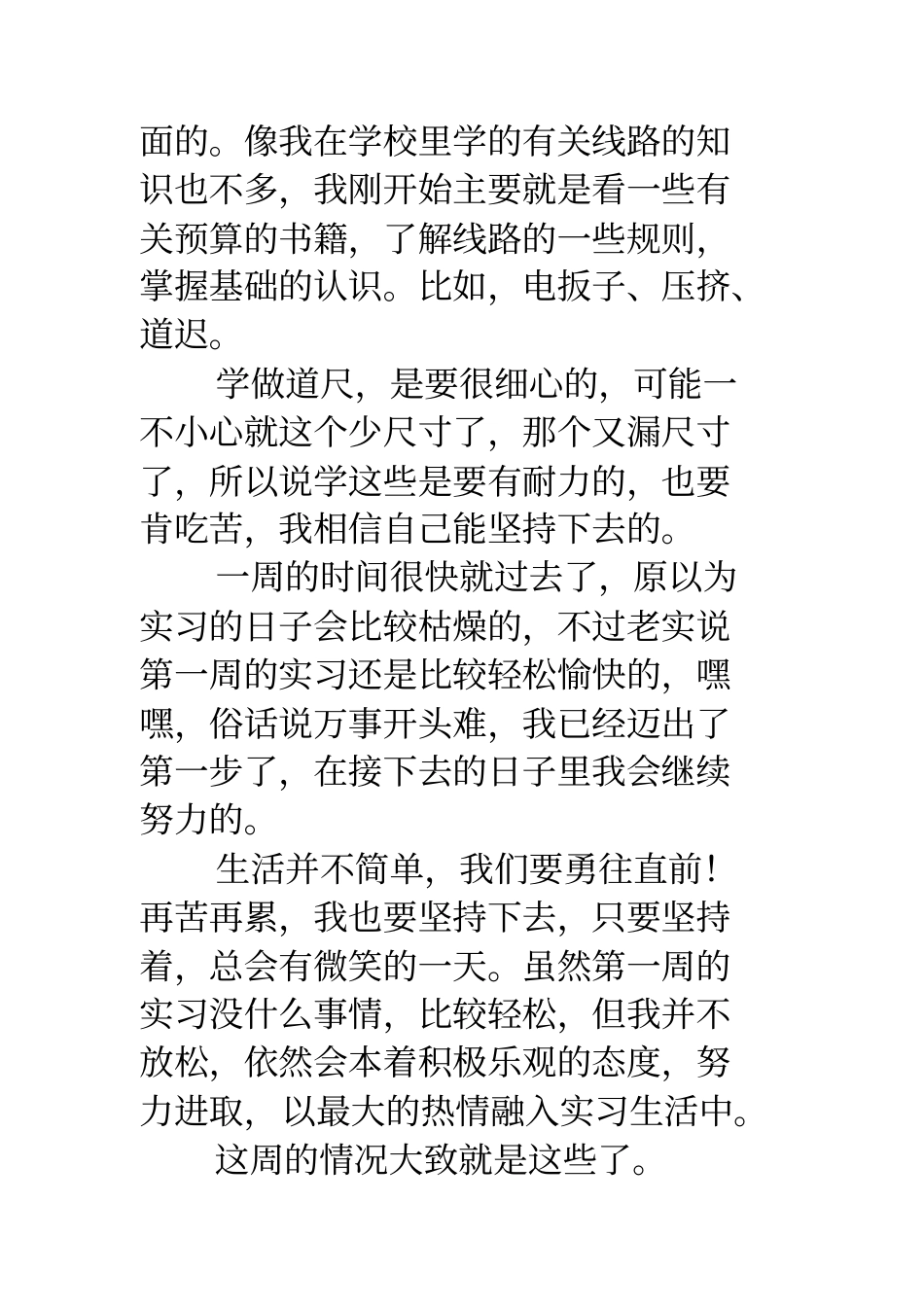 面的。像我在学校里学的有关线路的知识也不多，我刚开始主要就是看一些有关预算的书籍，了解线路的一些规则，掌握基础的认识。比如，电扳子、压挤、道迟。

学做道尺，是要很细心的，可能一不小心就这个少尺寸了，那个又漏尺寸了，所以说学这些是要有耐力的，也要肯吃苦，我相信自己能坚持下去的。

一周的时间很快就过去了，原以为实习的日子会比较枯燥的，不过老实说第一周的实习还是比较轻松愉快的，嘿嘿，俗话说万事开头难，我已经迈出了第一步了，在接下去的日子里我会继续努力的。

生活并不简单，我们要勇往直前！再苦再累，我也要坚持下去，只要坚持着，总会有微笑的一天。虽然第一周的实习没什么事情，比较轻松，但我并不放松，依然会本着积极乐观的态度，努力进取，以最大的热情融入实习生活中。

这周的情况大致就是这些了。